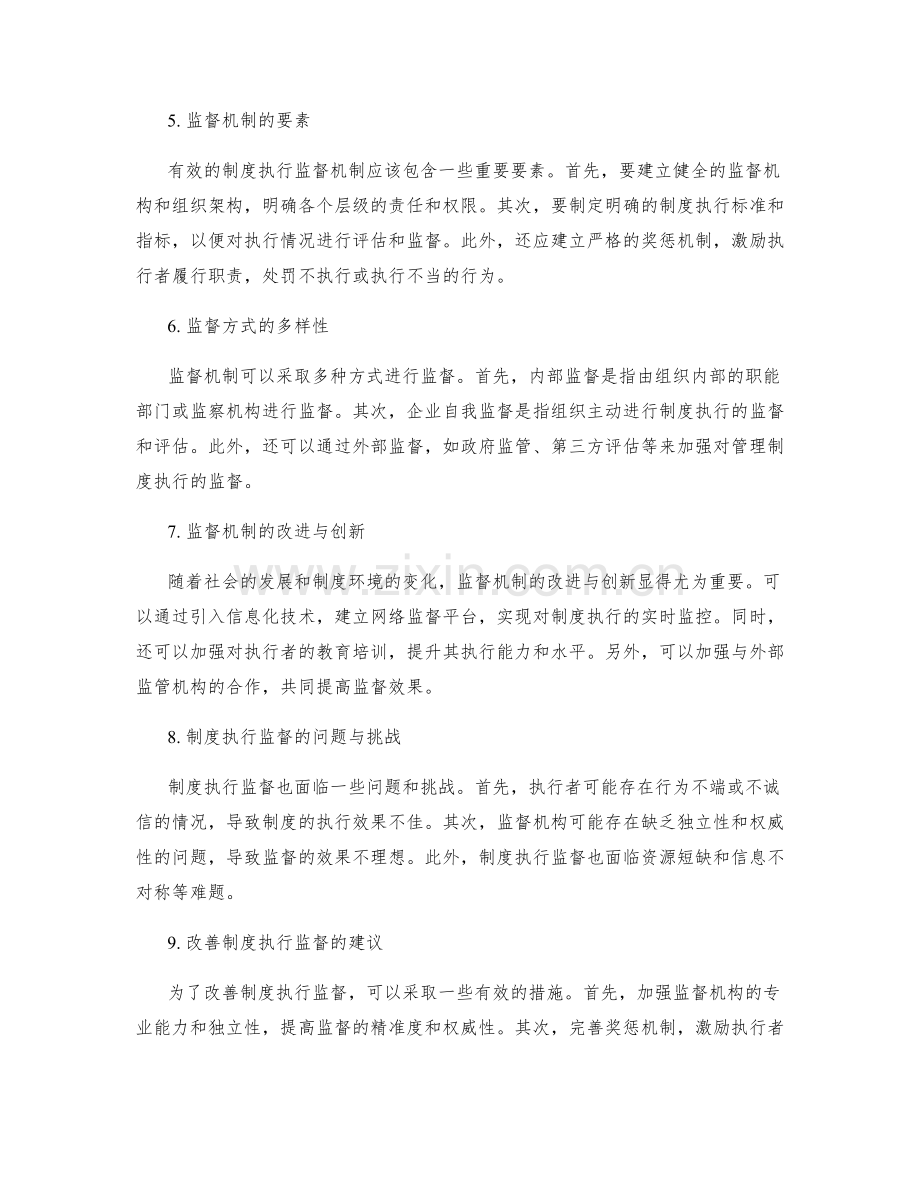 5.监督机制的要素

有效的制度执行监督机制应该包含一些重要要素。首先，要建立健全的监督机构和组织架构，明确各个层级的责任和权限。其次，要制定明确的制度执行标准和指标，以便对执行情况进行评估和监督。此外，还应建立严格的奖惩机制，激励执行者履行职责，处罚不执行或执行不当的行为。

6.监督方式的多样性

监督机制可以采取多种方式进行监督。首先，内部监督是指由组织内部的职能部门或监察机构进行监督。其次，企业自我监督是指组织主动进行制度执行的监督和评估。此外，还可以通过外部监督，如政府监管、第三方评估等来加强对管理制度执行的监督。

7.监督机制的改进与创新

随着社会的发展和制度环境的变化，监督机制的改进与创新显得尤为重要。可以通过引入信息化技术，建立网络监督平台，实现对制度执行的实时监控。同时，还可以加强对执行者的教育培训，提升其执行能力和水平。另外，可以加强与外部监管机构的合作，共同提高监督效果。

8.制度执行监督的问题与挑战

制度执行监督也面临一些问题和挑战。首先，执行者可能存在行为不端或不诚信的情况，导致制度的执行效果不佳。其次，监督机构可能存在缺乏独立性和权威性的问题，导致监督的效果不理想。此外，制度执行监督也面临资源短缺和信息不对称等难题。

9.改善制度执行监督的建议

为了改善制度执行监督，可以采取一些有效的措施。首先，加强监督机构的专业能力和独立性，提高监督的精准度和权威性。其次，完善奖惩机制，激励执行者

www.zixin.com.cn